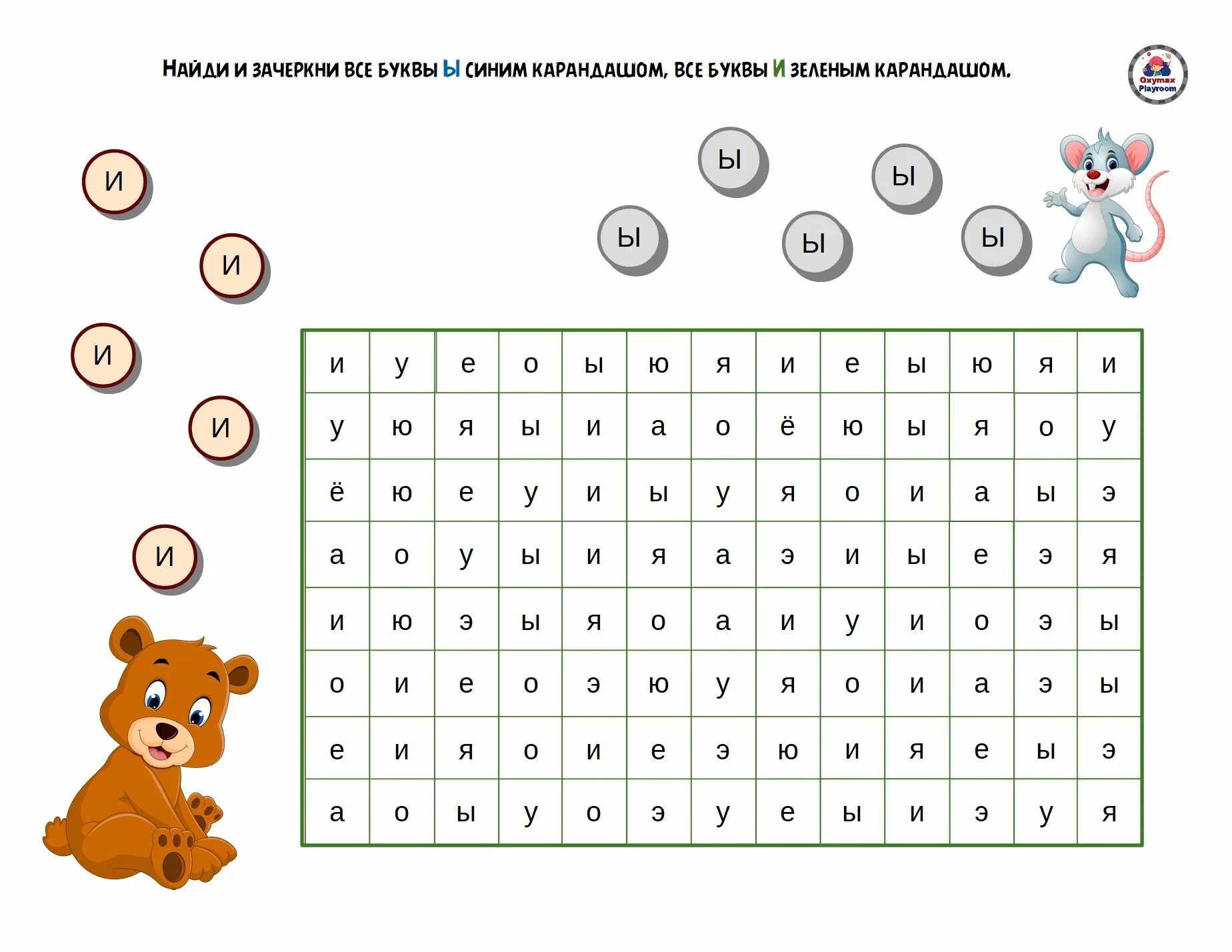 Найди и зачеркни все буквы Ы синим карандашом, все буквы И зеленым карандашом.

Oxymax Playroom

И

И

И

И

И

Ы

Ы

Ы

Ы

Ы

| и | у | е | о | ы | ю | я | и | е | ы | ю | я | и |
|---|---|---|---|---|---|---|---|---|---|---|---|---|
| у | ю | я | ы | и | а | о | ё | ю | ы | я | о | у |
| ё | ю | е | у | и | ы | у | я | о | и | а | ы | э |
| а | о | у | ы | и | я | а | э | и | ы | е | э | я |
| и | ю | э | ы | я | о | а | и | у | и | о | э | ы |
| о | и | е | о | э | ю | у | я | о | и | а | э | ы |
| е | и | я | о | и | е | э | ю | и | я | е | ы | э |
| а | о | ы | у | о | э | у | е | ы | и | э | у | я |